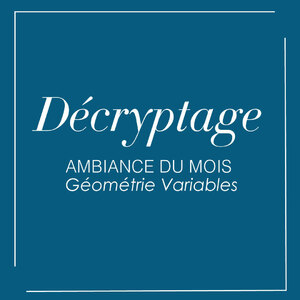 Décryptage

AMBIANCE DU MOIS
Géométrie Variables